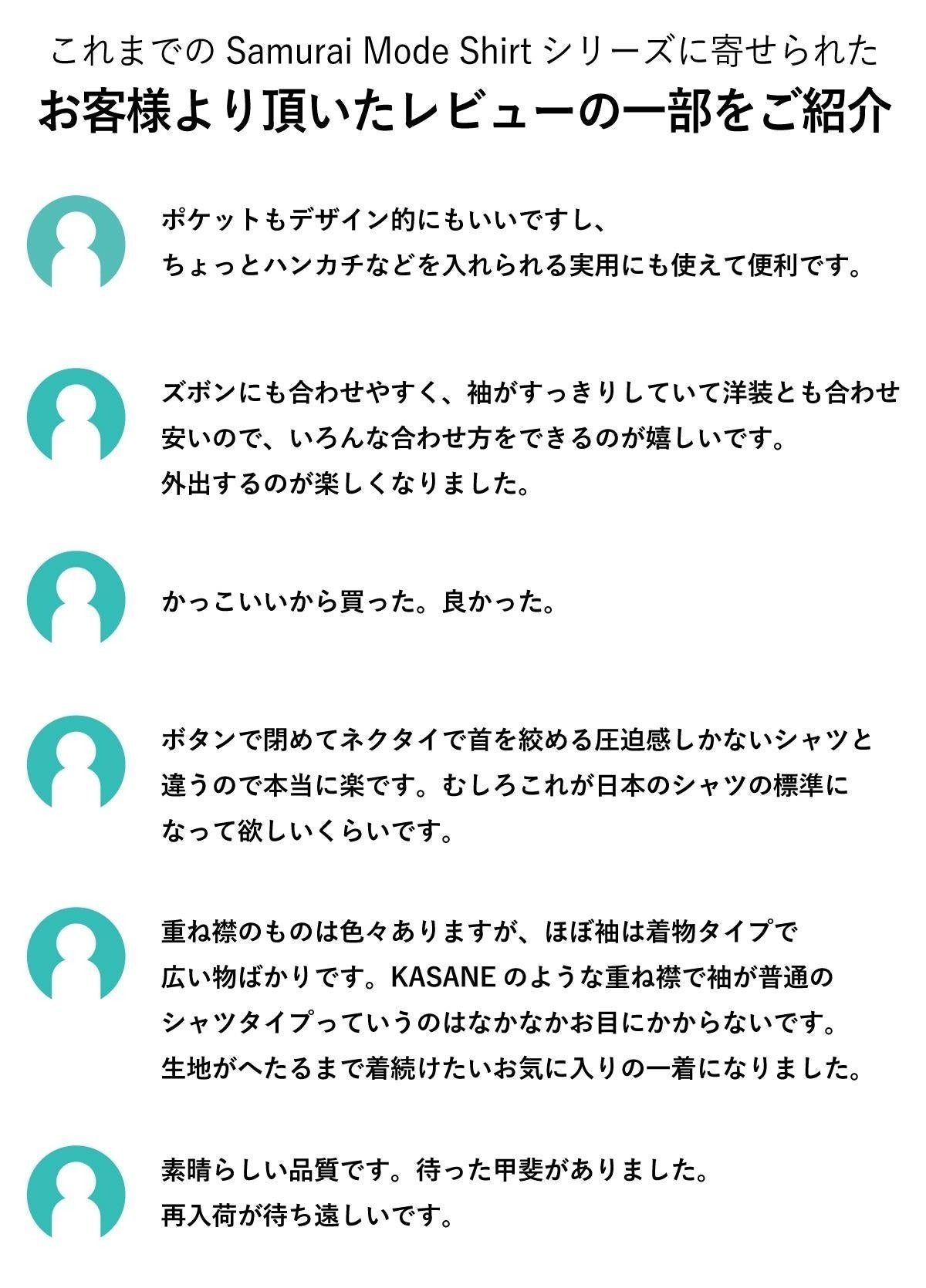 これまでのSamurai Mode Shirtシリーズに寄せられた
お客様より頂いたレビューの一部をご紹介

ポケットもデザイン的にもいいですし、ちょっとハンカチなどを入れられる実用にも使えて便利です。

ズボンにも合わせやすく、袖がすっきりしていて洋装とも合わせ安いので、いろんな合わせ方をできるのが嬉しいです。外出するのが楽しくなりました。

かっこいいから買った。良かった。

ボタンで閉めてネクタイで首を絞める圧迫感しかないシャツと違うので本当に楽です。むしろこれが日本のシャツの標準になって欲しいくらいです。

重ね襟のものは色々ありますが、ほぼ袖は着物タイプで広い物ばかりです。KASANEのような重ね襟で袖が普通のシャツタイプっていうのはなかなかお目にかからないです。生地がへたるまで着続けたいお気に入りの一着になりました。

素晴らしい品質です。待った甲斐がありました。再入荷が待ち遠しいです。